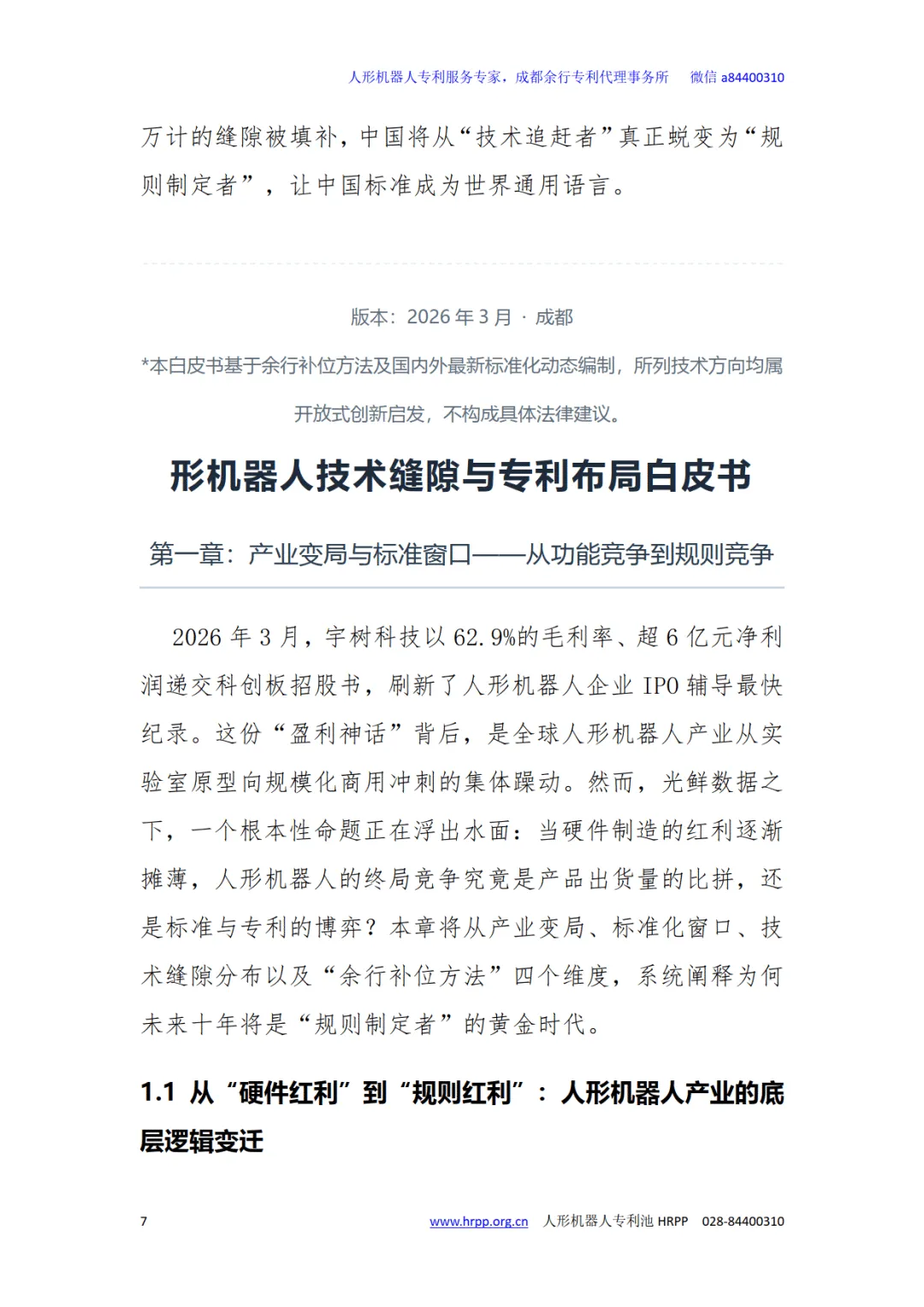 人形机器人专利服务专家，成都余行专利代理事务所　微信 a84400310

万计的缝隙被填补，中国将从“技术追赶者”真正蜕变为“规则制定者”，让中国标准成为世界通用语言。

版本：2026 年 3 月 · 成都

*本白皮书基于余行补位方法及国内外最新标准化动态编制，所列技术方向均属开放式创新启发，不构成具体法律建议。

形机器人技术缝隙与专利布局白皮书

第一章：产业变局与标准窗口——从功能竞争到规则竞争

2026 年 3 月，宇树科技以 62.9%的毛利率、超 6 亿元净利润递交科创板招股书，刷新了人形机器人企业 IPO 辅导最快纪录。这份“盈利神话”背后，是全球人形机器人产业从实验室原型向规模化商用冲刺的集体躁动。然而，光鲜数据之下，一个根本性命题正在浮出水面：当硬件制造的红利逐渐摊薄，人形机器人的终局竞争究竟是产品出货量的比拼，还是标准与专利的博弈？本章将从产业变局、标准化窗口、技术缝隙分布以及“余行补位方法”四个维度，系统阐释为何未来十年将是“规则制定者”的黄金时代。

1.1 从“硬件红利”到“规则红利”：人形机器人产业的底层逻辑变迁

7　www.hrpp.org.cn　人形机器人专利池 HRPP　028-84400310